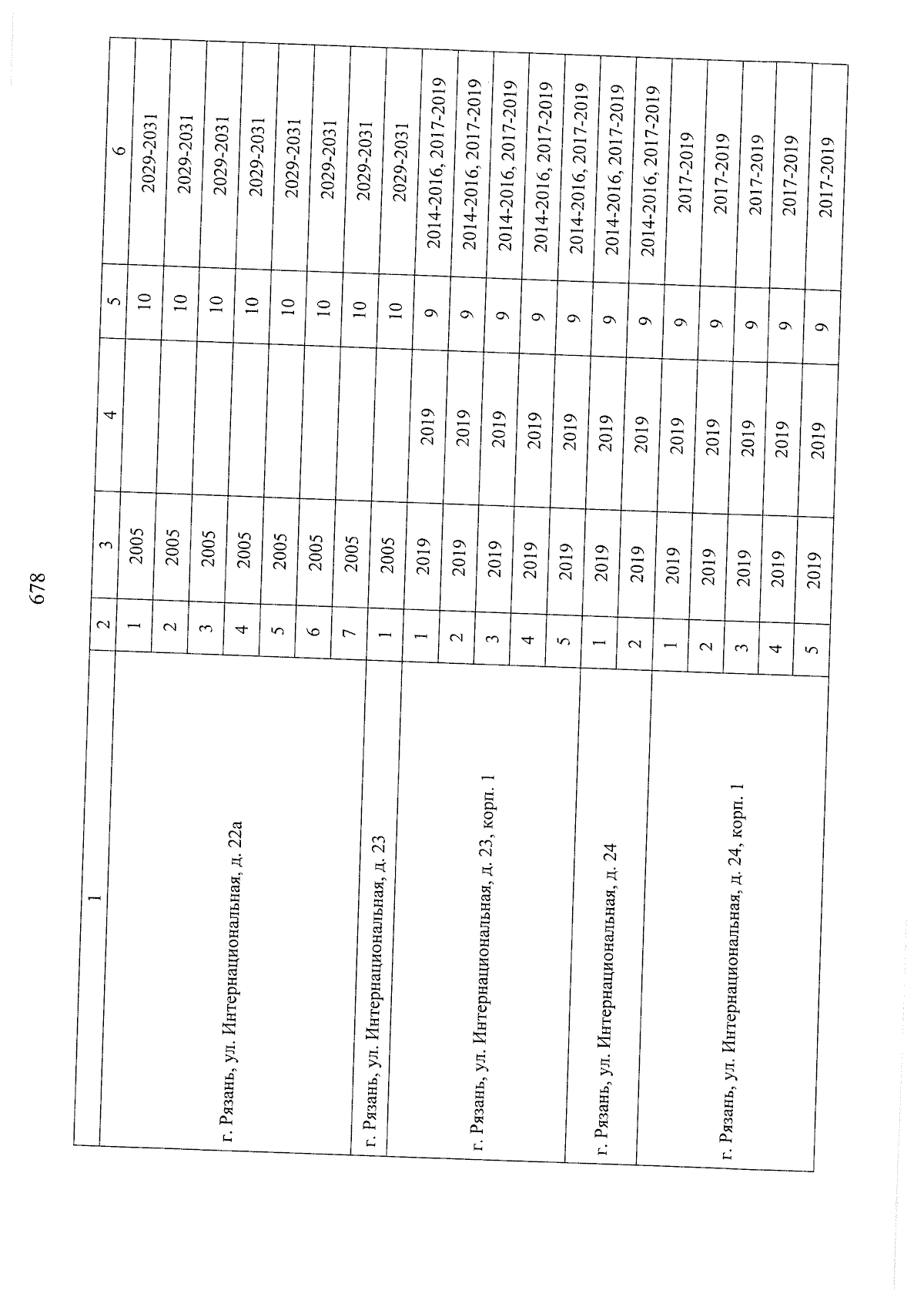 678

| 1 | 2 | 3 | 4 | 5 | 6 |
|---|---|---|---|---|---|
| г. Рязань, ул. Интернациональная, д. 22а | 1 | 2005 | | 10 | 2029-2031 |
| | 2 | 2005 | | 10 | 2029-2031 |
| | 3 | 2005 | | 10 | 2029-2031 |
| | 4 | 2005 | | 10 | 2029-2031 |
| | 5 | 2005 | | 10 | 2029-2031 |
| | 6 | 2005 | | 10 | 2029-2031 |
| | 7 | 2005 | | 10 | 2029-2031 |
| г. Рязань, ул. Интернациональная, д. 23 | 1 | 2005 | | 10 | 2029-2031 |
| г. Рязань, ул. Интернациональная, д. 23, корп. 1 | 1 | 2019 | 2019 | 9 | 2014-2016, 2017-2019 |
| | 2 | 2019 | 2019 | 9 | 2014-2016, 2017-2019 |
| | 3 | 2019 | 2019 | 9 | 2014-2016, 2017-2019 |
| | 4 | 2019 | 2019 | 9 | 2014-2016, 2017-2019 |
| | 5 | 2019 | 2019 | 9 | 2014-2016, 2017-2019 |
| г. Рязань, ул. Интернациональная, д. 24 | 1 | 2019 | 2019 | 9 | 2014-2016, 2017-2019 |
| | 2 | 2019 | 2019 | 9 | 2014-2016, 2017-2019 |
| г. Рязань, ул. Интернациональная, д. 24, корп. 1 | 1 | 2019 | 2019 | 9 | 2017-2019 |
| | 2 | 2019 | 2019 | 9 | 2017-2019 |
| | 3 | 2019 | 2019 | 9 | 2017-2019 |
| | 4 | 2019 | 2019 | 9 | 2017-2019 |
| | 5 | 2019 | 2019 | 9 | 2017-2019 |